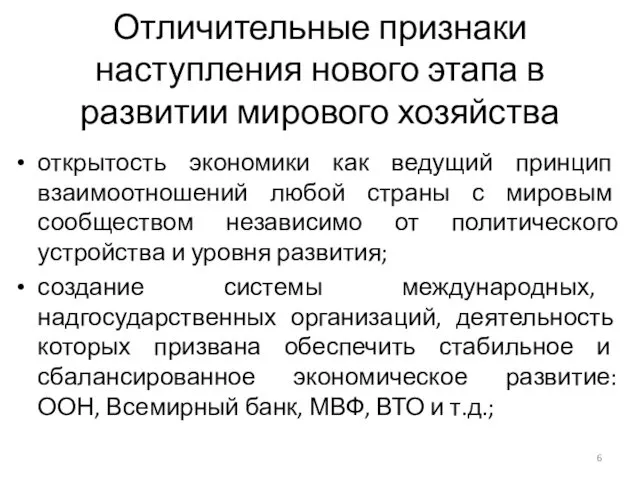 Отличительные признаки наступления нового этапа в развитии мирового хозяйства

• открытость экономики как ведущий принцип взаимоотношений любой страны с мировым сообществом независимо от политического устройства и уровня развития;

• создание системы международных, надгосударственных организаций, деятельность которых призвана обеспечить стабильное и сбалансированное экономическое развитие: ООН, Всемирный банк, МВФ, ВТО и т.д.;

6